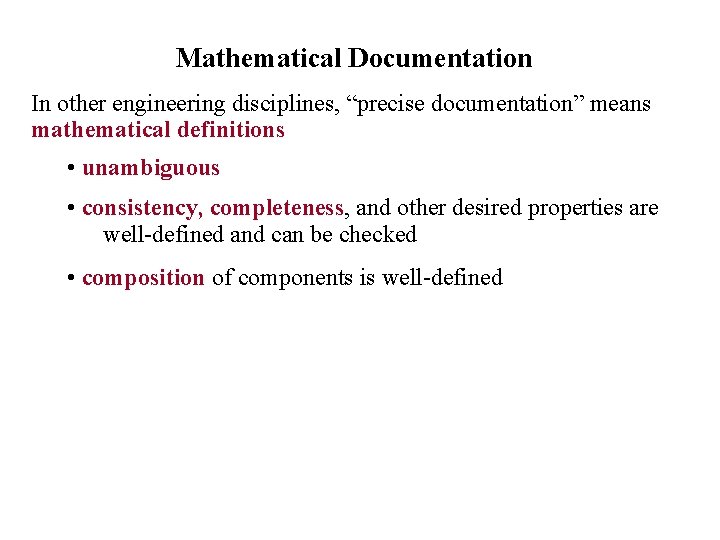 Mathematical Documentation

In other engineering disciplines, “precise documentation” means mathematical definitions

• unambiguous

• consistency, completeness, and other desired properties are well-defined and can be checked

• composition of components is well-defined